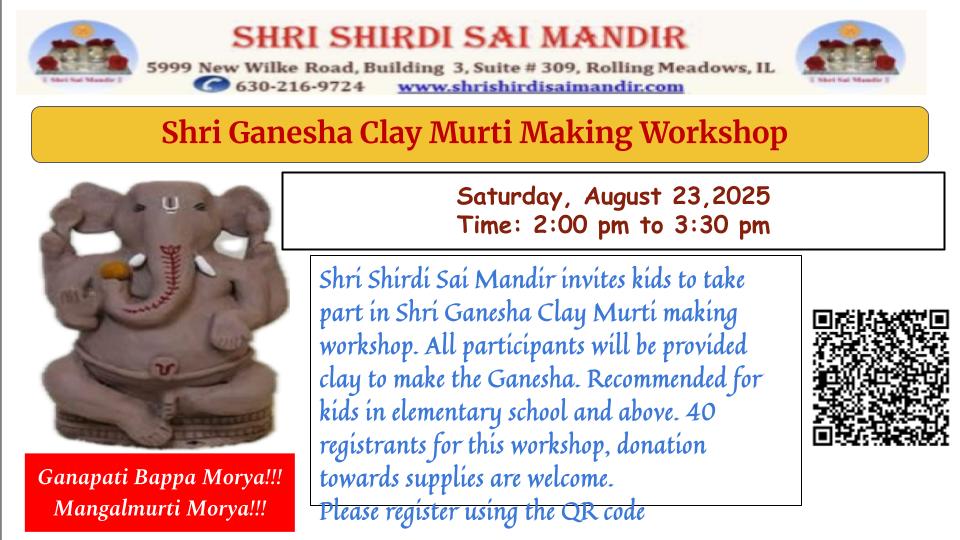 SHRI SHIRDI SAI MANDIR
5999 New Wilke Road, Building 3, Suite # 309, Rolling Meadows, IL
630-216-9724 www.shrishirdisaimandir.com

Shri Ganesha Clay Murti Making Workshop

Saturday, August 23,2025
Time: 2:00 pm to 3:30 pm

Shri Shirdi Sai Mandir invites kids to take part in Shri Ganesha Clay Murti making workshop. All participants will be provided clay to make the Ganesha. Recommended for kids in elementary school and above. 40 registrants for this workshop, donation towards supplies are welcome.
Please register using the QR code

Ganapati Bappa Morya!!!
Mangalmurti Morya!!!